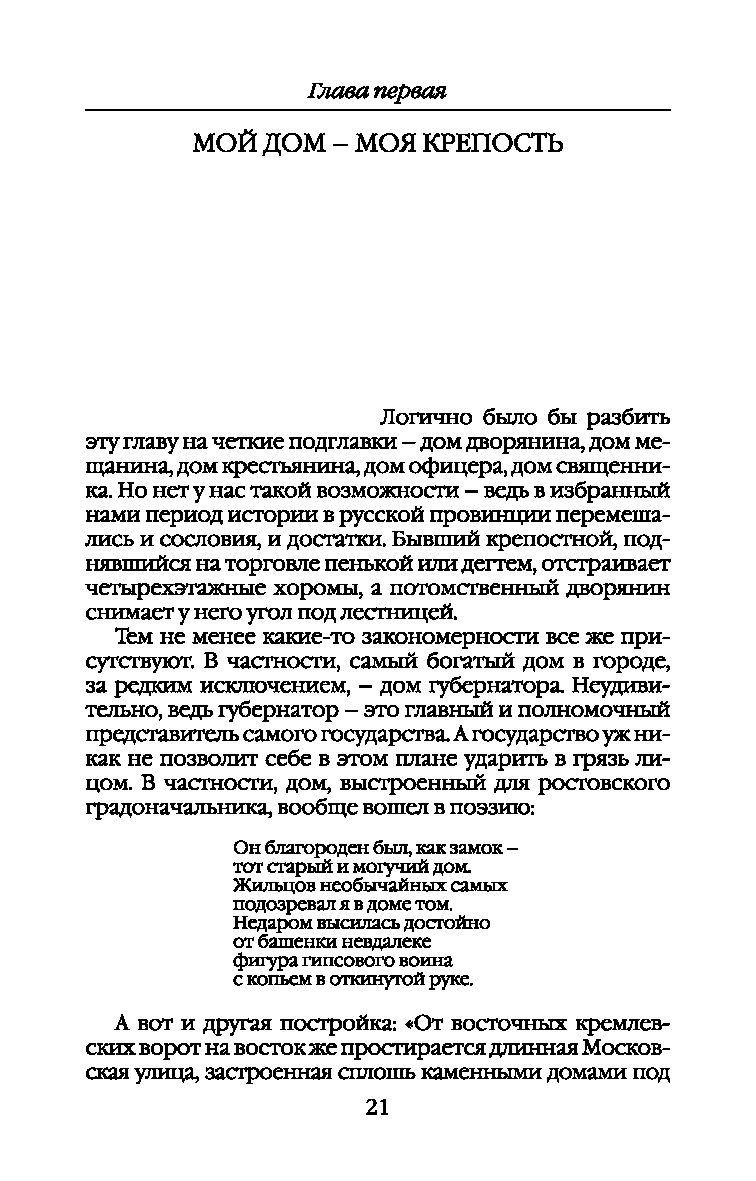 Глава первая

МОЙ ДОМ – МОЯ КРЕПОСТЬ

Логично было бы разбить эту главу на четкие подглавки – дом дворянина, дом мещанина, дом крестьянина, дом офицера, дом священника. Но нет у нас такой возможности – ведь в избранный нами период истории в русской провинции перемешались и сословия, и достатки. Бывший крепостной, поднявшийся на торговле пенькой или дегтем, отстраивает четырехэтажные хоромы, а потомственный дворянин снимает у него угол под лестницей.

Тем не менее какие-то закономерности все же присутствуют. В частности, самый богатый дом в городе, за редким исключением, – дом губернатора. Неудивительно, ведь губернатор – это главный и полномочный представитель самого государства. А государство уж никак не позволит себе в этом плане ударить в грязь лицом. В частности, дом, выстроенный для ростовского градоначальника, вообще вошел в поэзию:

Он благороден был, как замок –
тот старый и могучий дом.
Жильцов необычайных самых
подозревал я в доме том.
Недаром высилась достойно
от башенки невдалеке
фигура гипсового воина
с копьем в откинутой руке.

А вот и другая постройка: «От восточных кремлевских ворот на восток же простирается длинная Московская улица, застроенная сплошь каменными домами под

21